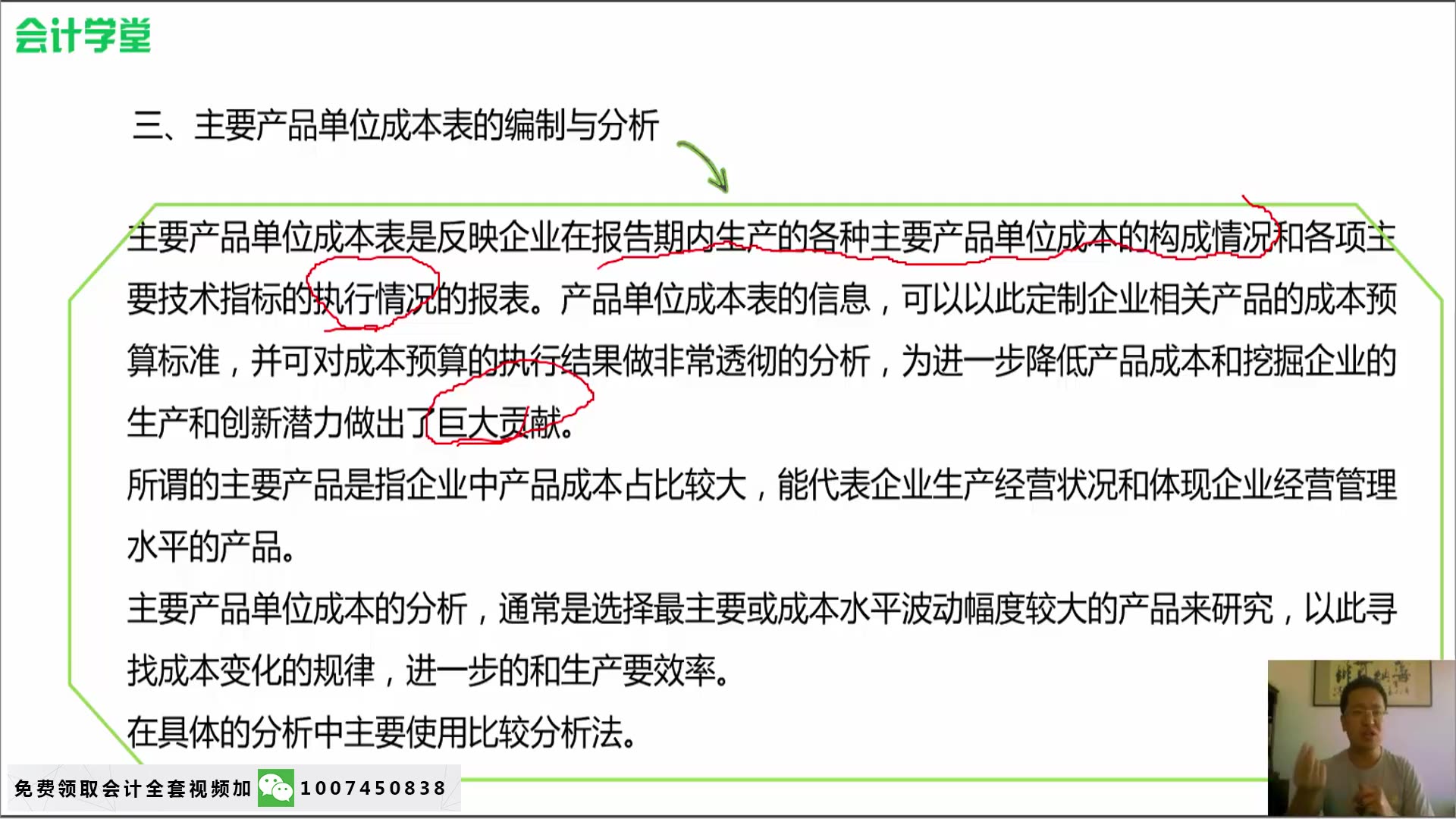 会计学堂

三、主要产品单位成本表的编制与分析

主要产品单位成本表是反映企业在报告期内生产的各种主要产品单位成本的构成情况和各项主要技术指标的执行情况的报表。产品单位成本表的信息，可以以此定制企业相关产品的成本预算标准，并可对成本预算的执行结果做非常透彻的分析，为进一步降低产品成本和挖掘企业的生产和创新潜力做出了巨大贡献。

所谓的主要产品是指企业中产品成本占比较大，能代表企业生产经营状况和体现企业经营管理水平的产品。

主要产品单位成本的分析，通常是选择最主要或成本水平波动幅度较大的产品来研究，以此寻找成本变化的规律，进一步的和生产要效率。

在具体的分析中主要使用比较分析法。

免费领取会计全套视频加 1007450838